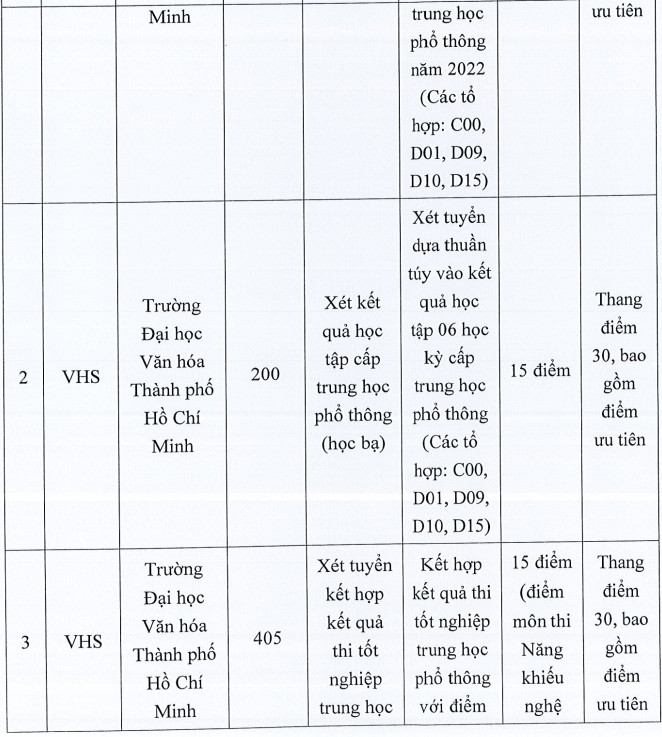 |  |  | Minh |  |  | trung học phổ thông năm 2022 (Các tổ hợp: C00, D01, D09, D10, D15) |  | ưu tiên |
|---|---|---|---|---|---|---|---|
| 2 | VHS | Trường Đại học Văn hóa Thành phố Hồ Chí Minh | 200 | Xét kết quả học tập cấp trung học phổ thông (học bạ) | Xét tuyển dựa thuần túy vào kết quả học tập 06 học kỳ cấp trung học phổ thông (Các tổ hợp: C00, D01, D09, D10, D15) | 15 điểm | Thang điểm 30, bao gồm điểm ưu tiên |
| 3 | VHS | Trường Đại học Văn hóa Thành phố Hồ Chí Minh | 405 | Xét tuyển kết hợp kết quả thi tốt nghiệp trung học | Kết hợp kết quả thi tốt nghiệp trung học phổ thông với điểm | 15 điểm (điểm môn thi Năng khiếu nghệ | Thang điểm 30, bao gồm điểm ưu tiên |